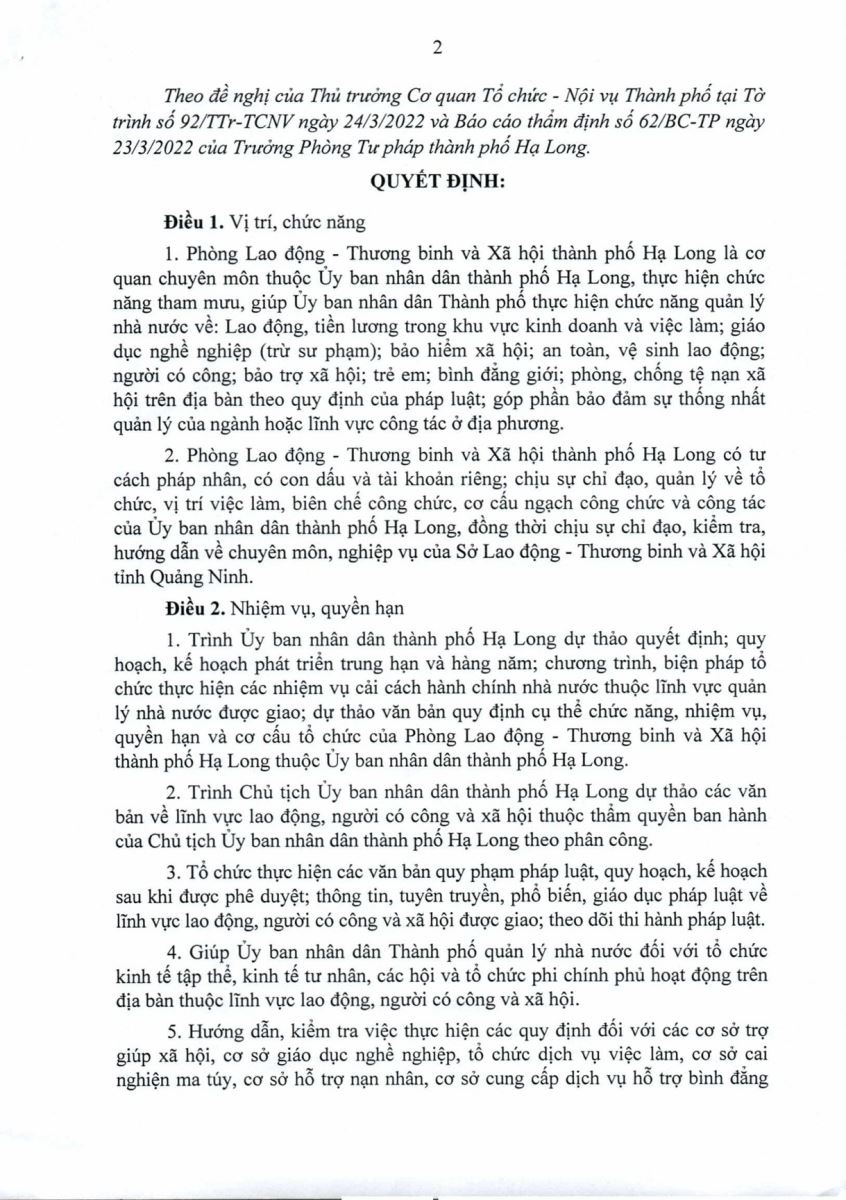 2

Theo đề nghị của Thủ trưởng Cơ quan Tổ chức - Nội vụ Thành phố tại Tờ trình số 92/TTr-TCNV ngày 24/3/2022 và Báo cáo thẩm định số 62/BC-TP ngày 23/3/2022 của Trưởng Phòng Tư pháp thành phố Hạ Long.

QUYẾT ĐỊNH:

Điều 1. Vị trí, chức năng

1. Phòng Lao động - Thương binh và Xã hội thành phố Hạ Long là cơ quan chuyên môn thuộc Ủy ban nhân dân thành phố Hạ Long, thực hiện chức năng tham mưu, giúp Ủy ban nhân dân Thành phố thực hiện chức năng quản lý nhà nước về: Lao động, tiền lương trong khu vực kinh doanh và việc làm; giáo dục nghề nghiệp (trừ sư phạm); bảo hiểm xã hội; an toàn, vệ sinh lao động; người có công; bảo trợ xã hội; trẻ em; bình đẳng giới; phòng, chống tệ nạn xã hội trên địa bàn theo quy định của pháp luật; góp phần bảo đảm sự thống nhất quản lý của ngành hoặc lĩnh vực công tác ở địa phương.

2. Phòng Lao động - Thương binh và Xã hội thành phố Hạ Long có tư cách pháp nhân, có con dấu và tài khoản riêng; chịu sự chỉ đạo, quản lý về tổ chức, vị trí việc làm, biên chế công chức, cơ cấu ngạch công chức và công tác của Ủy ban nhân dân thành phố Hạ Long, đồng thời chịu sự chỉ đạo, kiểm tra, hướng dẫn về chuyên môn, nghiệp vụ của Sở Lao động - Thương binh và Xã hội tỉnh Quảng Ninh.

Điều 2. Nhiệm vụ, quyền hạn

1. Trình Ủy ban nhân dân thành phố Hạ Long dự thảo quyết định; quy hoạch, kế hoạch phát triển trung hạn và hàng năm; chương trình, biện pháp tổ chức thực hiện các nhiệm vụ cải cách hành chính nhà nước thuộc lĩnh vực quản lý nhà nước được giao; dự thảo văn bản quy định cụ thể chức năng, nhiệm vụ, quyền hạn và cơ cấu tổ chức của Phòng Lao động - Thương binh và Xã hội thành phố Hạ Long thuộc Ủy ban nhân dân thành phố Hạ Long.

2. Trình Chủ tịch Ủy ban nhân dân thành phố Hạ Long dự thảo các văn bản về lĩnh vực lao động, người có công và xã hội thuộc thẩm quyền ban hành của Chủ tịch Ủy ban nhân dân thành phố Hạ Long theo phân công.

3. Tổ chức thực hiện các văn bản quy phạm pháp luật, quy hoạch, kế hoạch sau khi được phê duyệt; thông tin, tuyên truyền, phổ biến, giáo dục pháp luật về lĩnh vực lao động, người có công và xã hội được giao; theo dõi thi hành pháp luật.

4. Giúp Ủy ban nhân dân Thành phố quản lý nhà nước đối với tổ chức kinh tế tập thể, kinh tế tư nhân, các hội và tổ chức phi chính phủ hoạt động trên địa bàn thuộc lĩnh vực lao động, người có công và xã hội.

5. Hướng dẫn, kiểm tra việc thực hiện các quy định đối với các cơ sở trợ giúp xã hội, cơ sở giáo dục nghề nghiệp, tổ chức dịch vụ việc làm, cơ sở cai nghiện ma túy, cơ sở hỗ trợ nạn nhân, cơ sở cung cấp dịch vụ hỗ trợ bình đẳng